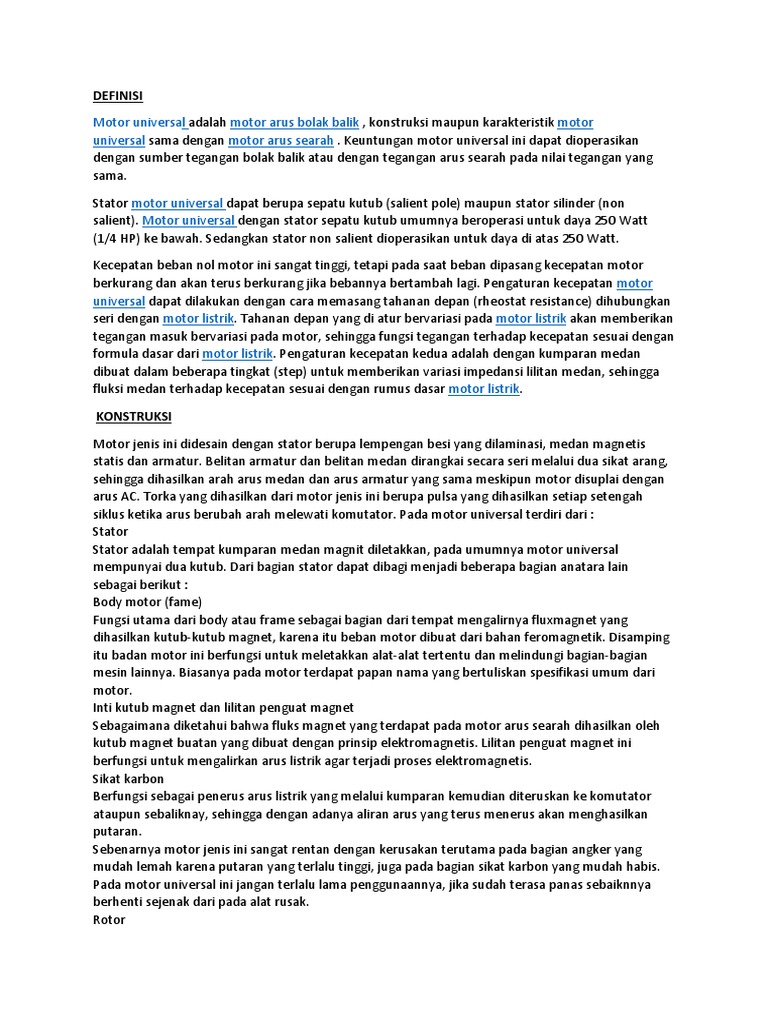 DEFINISI

Motor universal adalah motor arus bolak balik , konstruksi maupun karakteristik motor universal sama dengan motor arus searah . Keuntungan motor universal ini dapat dioperasikan dengan sumber tegangan bolak balik atau dengan tegangan arus searah pada nilai tegangan yang sama.

Stator motor universal dapat berupa sepatu kutub (salient pole) maupun stator silinder (non salient). Motor universal dengan stator sepatu kutub umumnya beroperasi untuk daya 250 Watt (1/4 HP) ke bawah. Sedangkan stator non salient dioperasikan untuk daya di atas 250 Watt.

Kecepatan beban nol motor ini sangat tinggi, tetapi pada saat beban dipasang kecepatan motor berkurang dan akan terus berkurang jika bebannya bertambah lagi. Pengaturan kecepatan motor universal dapat dilakukan dengan cara memasang tahanan depan (rheostat resistance) dihubungkan seri dengan motor listrik. Tahanan depan yang di atur bervariasi pada motor listrik akan memberikan tegangan masuk bervariasi pada motor, sehingga fungsi tegangan terhadap kecepatan sesuai dengan formula dasar dari motor listrik. Pengaturan kecepatan kedua adalah dengan kumparan medan dibuat dalam beberapa tingkat (step) untuk memberikan variasi impedansi lilitan medan, sehingga fluksi medan terhadap kecepatan sesuai dengan rumus dasar motor listrik.

KONSTRUKSI

Motor jenis ini didesain dengan stator berupa lempengan besi yang dilaminasi, medan magnetis statis dan armatur. Belitan armatur dan belitan medan dirangkai secara seri melalui dua sikat arang, sehingga dihasilkan arah arus medan dan arus armatur yang sama meskipun motor disuplai dengan arus AC. Torka yang dihasilkan dari motor jenis ini berupa pulsa yang dihasilkan setiap setengah siklus ketika arus berubah arah melewati komutator. Pada motor universal terdiri dari :
Stator
Stator adalah tempat kumparan medan magnit diletakkan, pada umumnya motor universal mempunyai dua kutub. Dari bagian stator dapat dibagi menjadi beberapa bagian anatara lain sebagai berikut :
Body motor (fame)
Fungsi utama dari body atau frame sebagai bagian dari tempat mengalirnya fluxmagnet yang dihasilkan kutub-kutub magnet, karena itu beban motor dibuat dari bahan feromagnetik. Disamping itu badan motor ini berfungsi untuk meletakkan alat-alat tertentu dan melindungi bagian-bagian mesin lainnya. Biasanya pada motor terdapat papan nama yang bertuliskan spesifikasi umum dari motor.
Inti kutub magnet dan lilitan penguat magnet
Sebagaimana diketahui bahwa fluks magnet yang terdapat pada motor arus searah dihasilkan oleh kutub magnet buatan yang dibuat dengan prinsip elektromagnetis. Lilitan penguat magnet ini berfungsi untuk mengalirkan arus listrik agar terjadi proses elektromagnetis.
Sikat karbon
Berfungsi sebagai penerus arus listrik yang melalui kumparan kemudian diteruskan ke komutator ataupun sebaliknay, sehingga dengan adanya aliran arus yang terus menerus akan menghasilkan putaran.
Sebenarnya motor jenis ini sangat rentan dengan kerusakan terutama pada bagian angker yang mudah lemah karena putaran yang terlalu tinggi, juga pada bagian sikat karbon yang mudah habis. Pada motor universal ini jangan terlalu lama penggunaannya, jika sudah terasa panas sebaiknnya berhenti sejenak dari pada alat rusak.
Rotor